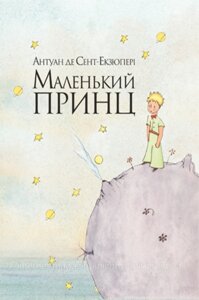 Антуан де Сент-Екзюпері
Маленький
принц